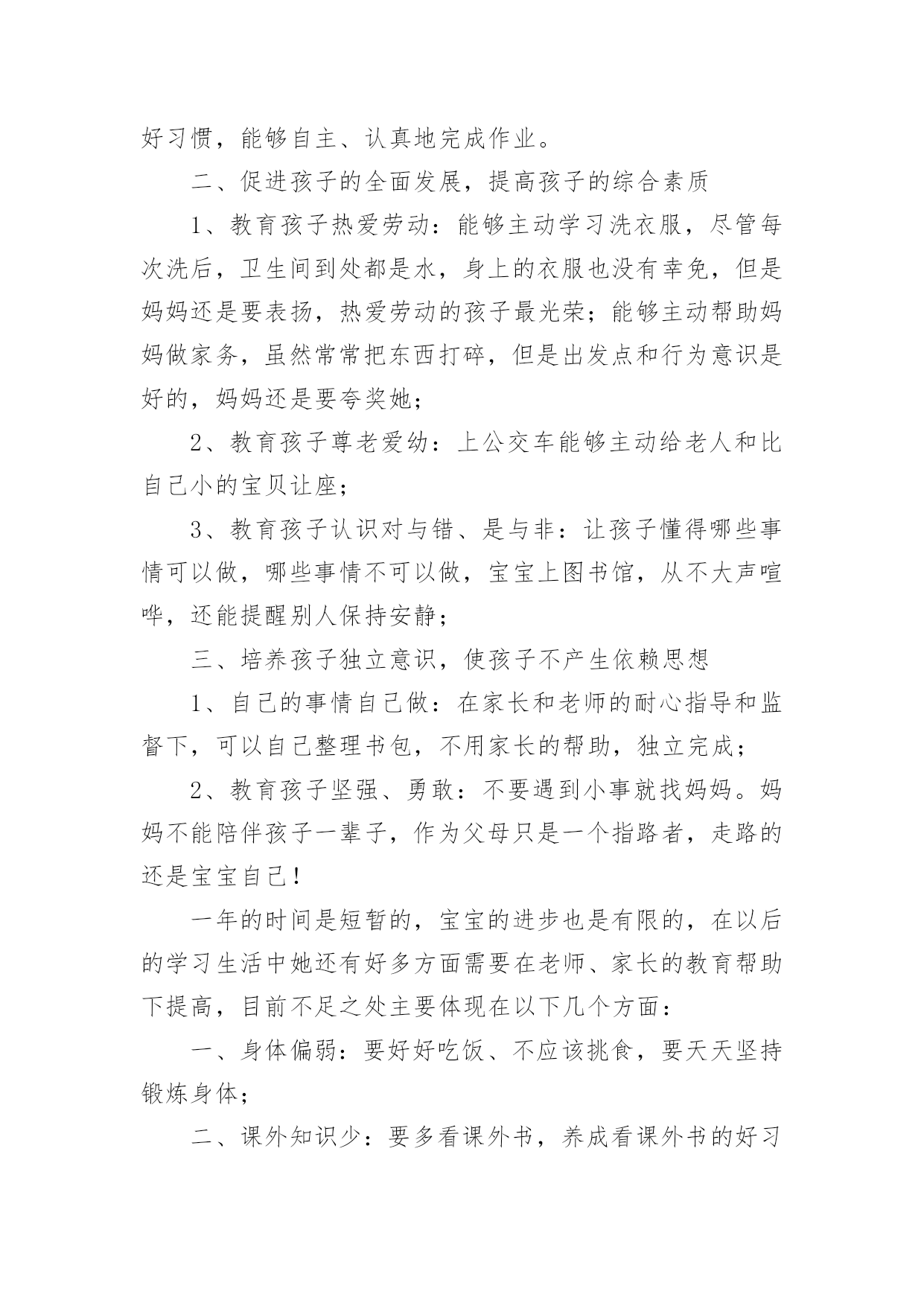 好习惯，能够自主、认真地完成作业。

二、促进孩子的全面发展，提高孩子的综合素质

1、教育孩子热爱劳动：能够主动学习洗衣服，尽管每次洗后，卫生间到处都是水，身上的衣服也没有幸免，但是妈妈还是要表扬，热爱劳动的孩子最光荣；能够主动帮助妈妈做家务，虽然常常把东西打碎，但是出发点和行为意识是好的，妈妈还是要夸奖她；

2、教育孩子尊老爱幼：上公交车能够主动给老人和比自己小的宝贝让座；

3、教育孩子认识对与错、是与非：让孩子懂得哪些事情可以做，哪些事情不可以做，宝宝上图书馆，从不大声喧哗，还能提醒别人保持安静；

三、培养孩子独立意识，使孩子不产生依赖思想

1、自己的事情自己做：在家长和老师的耐心指导和监督下，可以自己整理书包，不用家长的帮助，独立完成；

2、教育孩子坚强、勇敢：不要遇到小事就找妈妈。妈妈不能陪伴孩子一辈子，作为父母只是一个指路者，走路的还是宝宝自己！

一年的时间是短暂的，宝宝的进步也是有限的，在以后的学习生活中她还有好多方面需要在老师、家长的教育帮助下提高，目前不足之处主要体现在以下几个方面：

一、身体偏弱：要好好吃饭、不应该挑食，要天天坚持锻炼身体；

二、课外知识少：要多看课外书，养成看课外书的好习